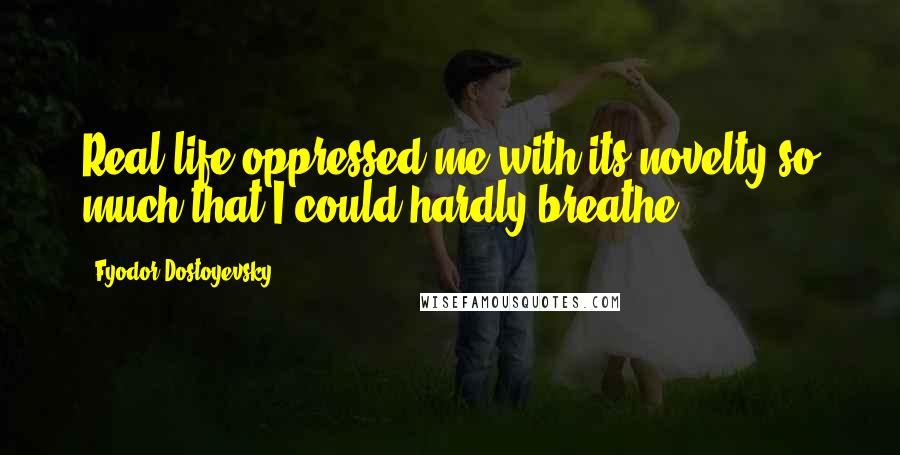 Real life oppressed me with its novelty so much that I could hardly breathe.

Fyodor Dostoyevsky

WISEFAMOUSQUOTES.COM